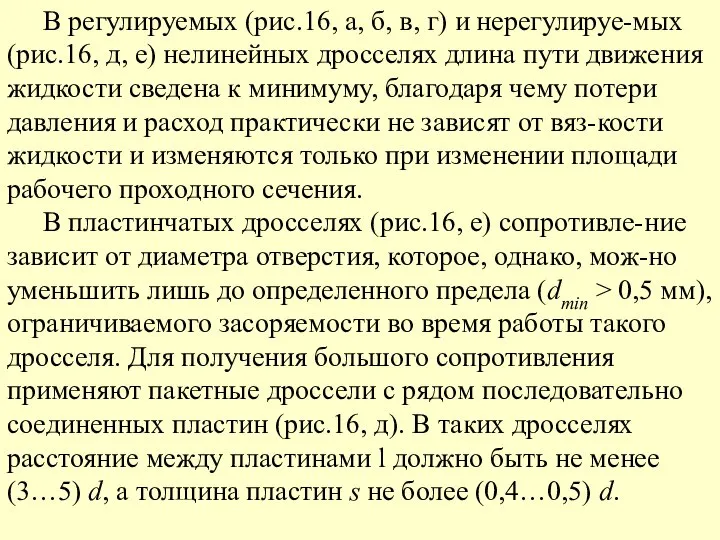 В регулируемых (рис.16, а, б, в, г) и нерегулируе-мых (рис.16, д, е) нелинейных дросселях длина пути движения жидкости сведена к минимуму, благодаря чему потери давления и расход практически не зависят от вяз-кости жидкости и изменяются только при изменении площади рабочего проходного сечения.

В пластинчатых дросселях (рис.16, е) сопротивле-ние зависит от диаметра отверстия, которое, однако, мож-но уменьшить лишь до определенного предела ($d_{min}$ > 0,5 мм), ограничиваемого засоряемости во время работы такого дросселя. Для получения большого сопротивления применяют пакетные дроссели с рядом последовательно соединенных пластин (рис.16, д). В таких дросселях расстояние между пластинами l должно быть не менее (3…5) $d$, а толщина пластин $s$ не более (0,4…0,5) $d$.